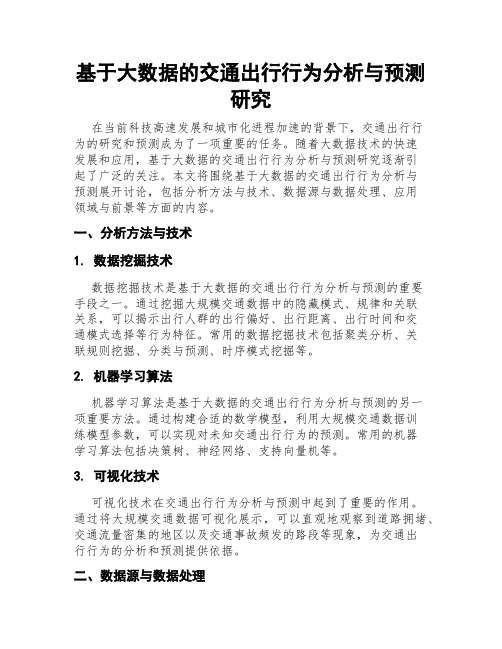 基于大数据的交通出行行为分析与预测研究

在当前科技高速发展和城市化进程加速的背景下，交通出行行为的研究和预测成为了一项重要的任务。随着大数据技术的快速发展和应用，基于大数据的交通出行行为分析与预测研究逐渐引起了广泛的关注。本文将围绕基于大数据的交通出行行为分析与预测展开讨论，包括分析方法与技术、数据源与数据处理、应用领域与前景等方面的内容。

一、分析方法与技术

1. 数据挖掘技术

数据挖掘技术是基于大数据的交通出行行为分析与预测的重要手段之一。通过挖掘大规模交通数据中的隐藏模式、规律和关联关系，可以揭示出行人群的出行偏好、出行距离、出行时间和交通模式选择等行为特征。常用的数据挖掘技术包括聚类分析、关联规则挖掘、分类与预测、时序模式挖掘等。

2. 机器学习算法

机器学习算法是基于大数据的交通出行行为分析与预测的另一项重要方法。通过构建合适的数学模型，利用大规模交通数据训练模型参数，可以实现对未知交通出行行为的预测。常用的机器学习算法包括决策树、神经网络、支持向量机等。

3. 可视化技术

可视化技术在交通出行行为分析与预测中起到了重要的作用。通过将大规模交通数据可视化展示，可以直观地观察到道路拥堵、交通流量密集的地区以及交通事故频发的路段等现象，为交通出行行为的分析和预测提供依据。

二、数据源与数据处理